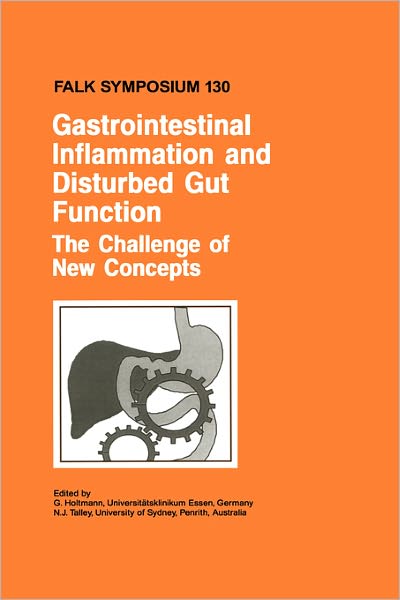 FALK SYMPOSIUM 130

Gastrointestinal Inflammation and Disturbed Gut Function

The Challenge of New Concepts

Edited by
G. Holtmann, Universitätsklinikum Essen, Germany
N.J. Talley, University of Sydney, Penrith, Australia